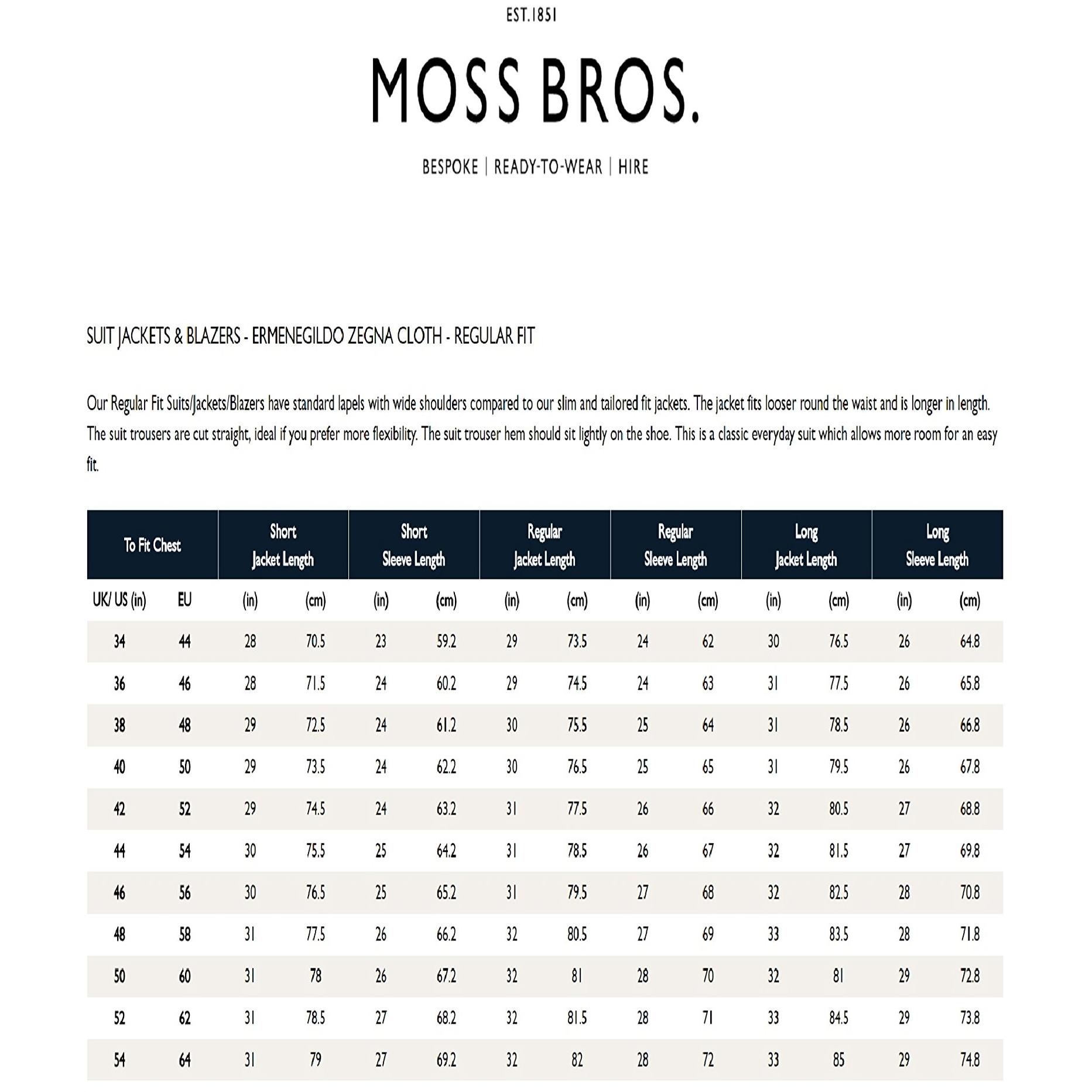 EST.1851

MOSS BROS.

BESPOKE | READY-TO-WEAR | HIRE

SUIT JACKETS & BLAZERS - ERMENEGILDO ZEGNA CLOTH - REGULAR FIT

Our Regular Fit Suits/Jackets/Blazers have standard lapels with wide shoulders compared to our slim and tailored fit jackets. The jacket fits looser round the waist and is longer in length. The suit trousers are cut straight, ideal if you prefer more flexibility. The suit trouser hem should sit lightly on the shoe. This is a classic everyday suit which allows more room for an easy fit.

| To Fit Chest | | Short Jacket Length | | Short Sleeve Length | | Regular Jacket Length | | Regular Sleeve Length | | Long Jacket Length | | Long Sleeve Length | |
|---|---|---|---|---|---|---|---|---|---|---|---|---|---|
| UK/ US (in) | EU | (in) | (cm) | (in) | (cm) | (in) | (cm) | (in) | (cm) | (in) | (cm) | (in) | (cm) |
| 34 | 44 | 28 | 70.5 | 23 | 59.2 | 29 | 73.5 | 24 | 62 | 30 | 76.5 | 26 | 64.8 |
| 36 | 46 | 28 | 71.5 | 24 | 60.2 | 29 | 74.5 | 24 | 63 | 31 | 77.5 | 26 | 65.8 |
| 38 | 48 | 29 | 72.5 | 24 | 61.2 | 30 | 75.5 | 25 | 64 | 31 | 78.5 | 26 | 66.8 |
| 40 | 50 | 29 | 73.5 | 24 | 62.2 | 30 | 76.5 | 25 | 65 | 31 | 79.5 | 26 | 67.8 |
| 42 | 52 | 29 | 74.5 | 24 | 63.2 | 31 | 77.5 | 26 | 66 | 32 | 80.5 | 27 | 68.8 |
| 44 | 54 | 30 | 75.5 | 25 | 64.2 | 31 | 78.5 | 26 | 67 | 32 | 81.5 | 27 | 69.8 |
| 46 | 56 | 30 | 76.5 | 25 | 65.2 | 31 | 79.5 | 27 | 68 | 32 | 82.5 | 28 | 70.8 |
| 48 | 58 | 31 | 77.5 | 26 | 66.2 | 32 | 80.5 | 27 | 69 | 33 | 83.5 | 28 | 71.8 |
| 50 | 60 | 31 | 78 | 26 | 67.2 | 32 | 81 | 28 | 70 | 32 | 81 | 29 | 72.8 |
| 52 | 62 | 31 | 78.5 | 27 | 68.2 | 32 | 81.5 | 28 | 71 | 33 | 84.5 | 29 | 73.8 |
| 54 | 64 | 31 | 79 | 27 | 69.2 | 32 | 82 | 28 | 72 | 33 | 85 | 29 | 74.8 |